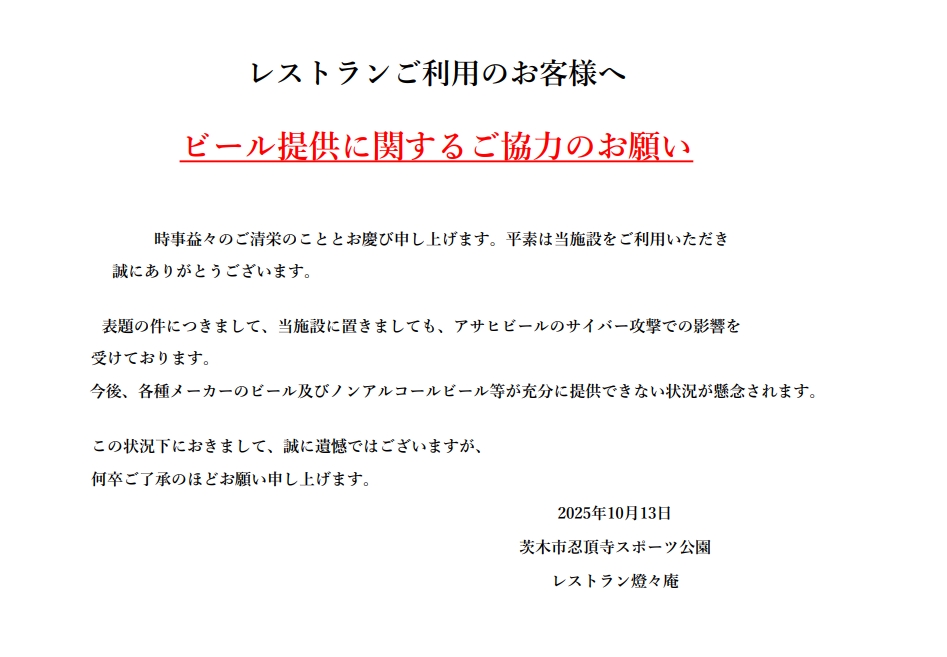 レストランご利用のお客様へ

ビール提供に関するご協力のお願い

時事益々のご清栄のこととお慶び申し上げます。平素は当施設をご利用いただき誠にありがとうございます。

表題の件につきまして、当施設に置きましても、アサヒビールのサイバー攻撃での影響を受けております。
今後、各種メーカーのビール及びノンアルコールビール等が充分に提供できない状況が懸念されます。

この状況下におきまして、誠に遺憾ではございますが、
何卒ご了承のほどお願い申し上げます。

2025年10月13日
茨木市忍頂寺スポーツ公園
レストラン燈々庵